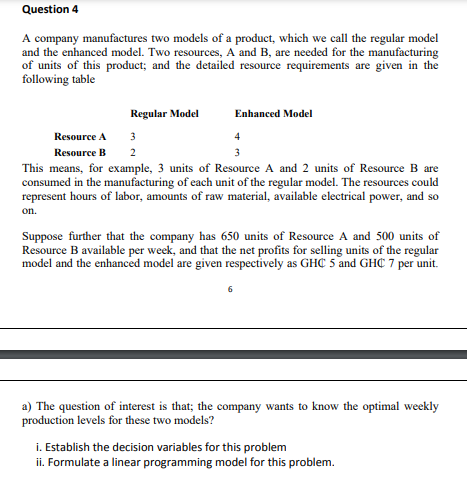 Question 4

A company manufactures two models of a product, which we call the regular model and the enhanced model. Two resources, A and B, are needed for the manufacturing of units of this product; and the detailed resource requirements are given in the following table

| | Regular Model | Enhanced Model |
|---|---|---|
| Resource A | 3 | 4 |
| Resource B | 2 | 3 |

This means, for example, 3 units of Resource A and 2 units of Resource B are consumed in the manufacturing of each unit of the regular model. The resources could represent hours of labor, amounts of raw material, available electrical power, and so on.

Suppose further that the company has 650 units of Resource A and 500 units of Resource B available per week, and that the net profits for selling units of the regular model and the enhanced model are given respectively as GH₵ 5 and GH₵ 7 per unit.

6

a) The question of interest is that; the company wants to know the optimal weekly production levels for these two models?

i. Establish the decision variables for this problem
ii. Formulate a linear programming model for this problem.